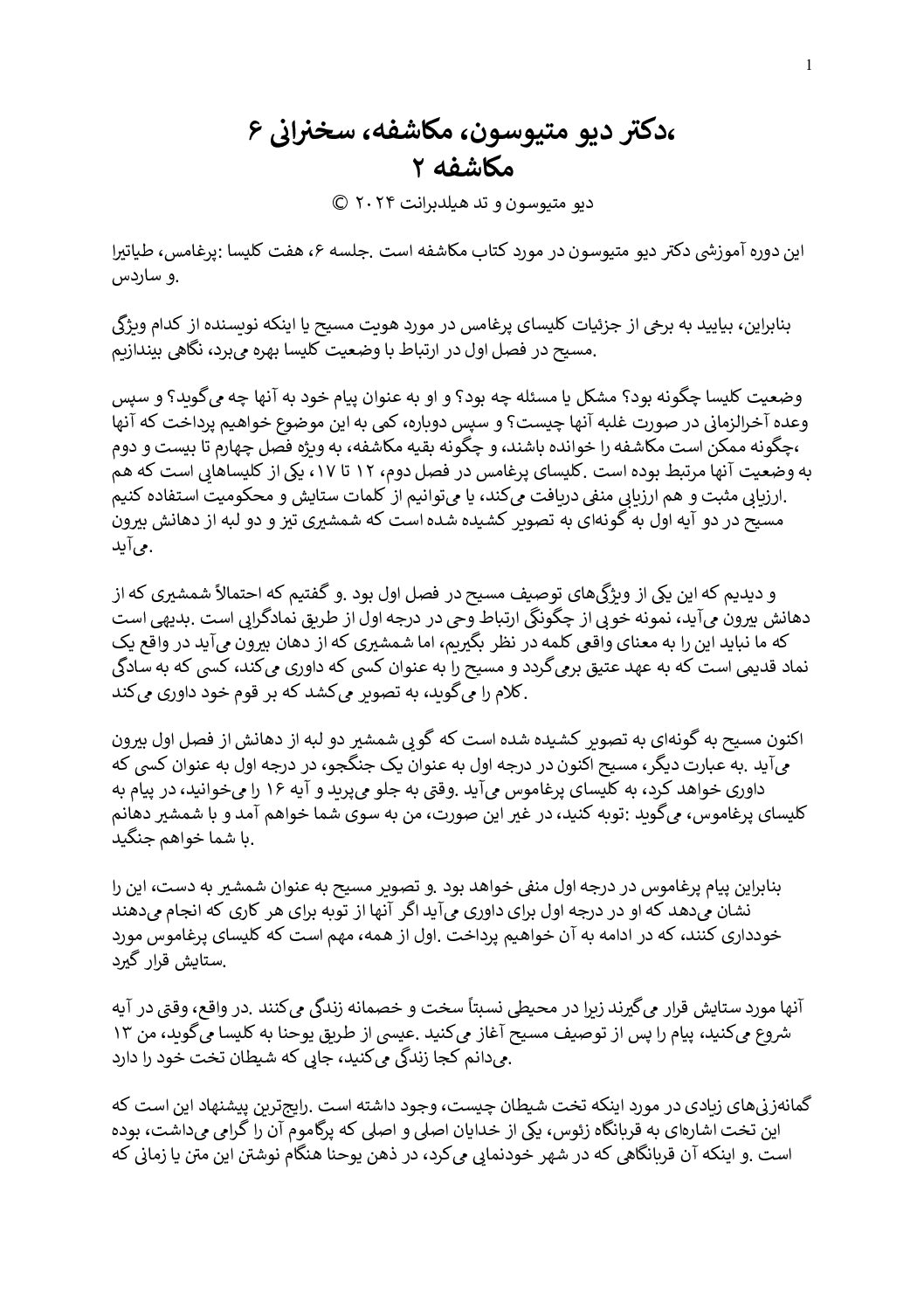 1

،دکتر دیو متیوسون، مکاشفه، سخنرانی ۶
مکاشفه ۲

دیو متیوسون و تد هیلدبرانت ۲۰۲۴ ©

این دوره آموزشی دکتر دیو متیوسون در مورد کتاب مکاشفه است .جلسه ۶، هفت کلیسا :پرغامس، طیاتیرا .و ساردس

بنابراین، بیایید به برخی از جزئیات کلیسای پرغامس در مورد هویت مسیح یا اینکه نویسنده از کدام ویژگی .مسیح در فصل اول در ارتباط با وضعیت کلیسا بهره می‌برد، نگاهی بیندازیم

وضعیت کلیسا چگونه بود؟ مشکل یا مسئله چه بود؟ و او به عنوان پیام خود به آنها چه می‌گوید؟ و سپس وعده آخرالزمانی در صورت غلبه آنها چیست؟ و سپس دوباره، کمی به این موضوع خواهیم پرداخت که آنها ،چگونه ممکن است مکاشفه را خوانده باشند، و چگونه بقیه مکاشفه، به ویژه فصل چهارم تا بیست و دوم به وضعیت آنها مرتبط بوده است .کلیسای پرغامس در فصل دوم، ۱۲ تا ۱۷، یکی از کلیساهایی است که هم .ارزیابی مثبت و هم ارزیابی منفی دریافت می‌کند، یا می‌توانیم از کلمات ستایش و محکومیت استفاده کنیم مسیح در دو آیه اول به گونه‌ای به تصویر کشیده شده است که شمشیری تیز و دو لبه از دهانش بیرون .می‌آید

و دیدیم که این یکی از ویژگی‌های توصیف مسیح در فصل اول بود .و گفتیم که احتمالاً شمشیری که از دهانش بیرون می‌آید، نمونه خوبی از چگونگی ارتباط وحی در درجه اول از طریق نمادگرایی است .بدیهی است که ما نباید این را به معنای واقعی کلمه در نظر بگیریم، اما شمشیری که از دهان بیرون می‌آید در واقع یک نماد قدیمی است که به عهد عتیق برمی‌گردد و مسیح را به عنوان کسی که داوری می‌کند، کسی که به سادگی .کلام را می‌گوید، به تصویر می‌کشد که بر قوم خود داوری می‌کند

اکنون مسیح به گونه‌ای به تصویر کشیده شده است که گویی شمشیر دو لبه از دهانش از فصل اول بیرون می‌آید .به عبارت دیگر، مسیح اکنون در درجه اول به عنوان یک جنگجو، در درجه اول به عنوان کسی که داوری خواهد کرد، به کلیسای پرغاموس می‌آید .وقتی به جلو می‌پرید و آیه ۱۶ را می‌خوانید، در پیام به کلیسای پرغاموس، می‌گوید :توبه کنید، در غیر این صورت، من به سوی شما خواهم آمد و با شمشیر دهانم .با شما خواهم جنگید

بنابراین پیام پرغاموس در درجه اول منفی خواهد بود .و تصویر مسیح به عنوان شمشیر به دست، این را نشان می‌دهد که او در درجه اول برای داوری می‌آید اگر آنها از توبه برای هر کاری که انجام می‌دهند خودداری کنند، که در ادامه به آن خواهیم پرداخت .اول از همه، مهم است که کلیسای پرغاموس مورد .ستایش قرار گیرد

آنها مورد ستایش قرار می‌گیرند زیرا در محیطی نسبتاً سخت و خصمانه زندگی می‌کنند .در واقع، وقتی در آیه شروع می‌کنید، پیام را پس از توصیف مسیح آغاز می‌کنید .عیسی از طریق یوحنا به کلیسا می‌گوید، من ۱۳ .می‌دانم کجا زندگی می‌کنید، جایی که شیطان تخت خود را دارد

گمانه‌زنی‌های زیادی در مورد اینکه تخت شیطان چیست، وجود داشته است .رایج‌ترین پیشنهاد این است که این تخت اشاره‌ای به قربانگاه زئوس، یکی از خدایان اصلی و اصلی که پرگاموم آن را گرامی می‌داشت، بوده است .و اینکه آن قربانگاهی که در شهر خودنمایی می‌کرد، در ذهن یوحنا هنگام نوشتن این متن یا زمانی که